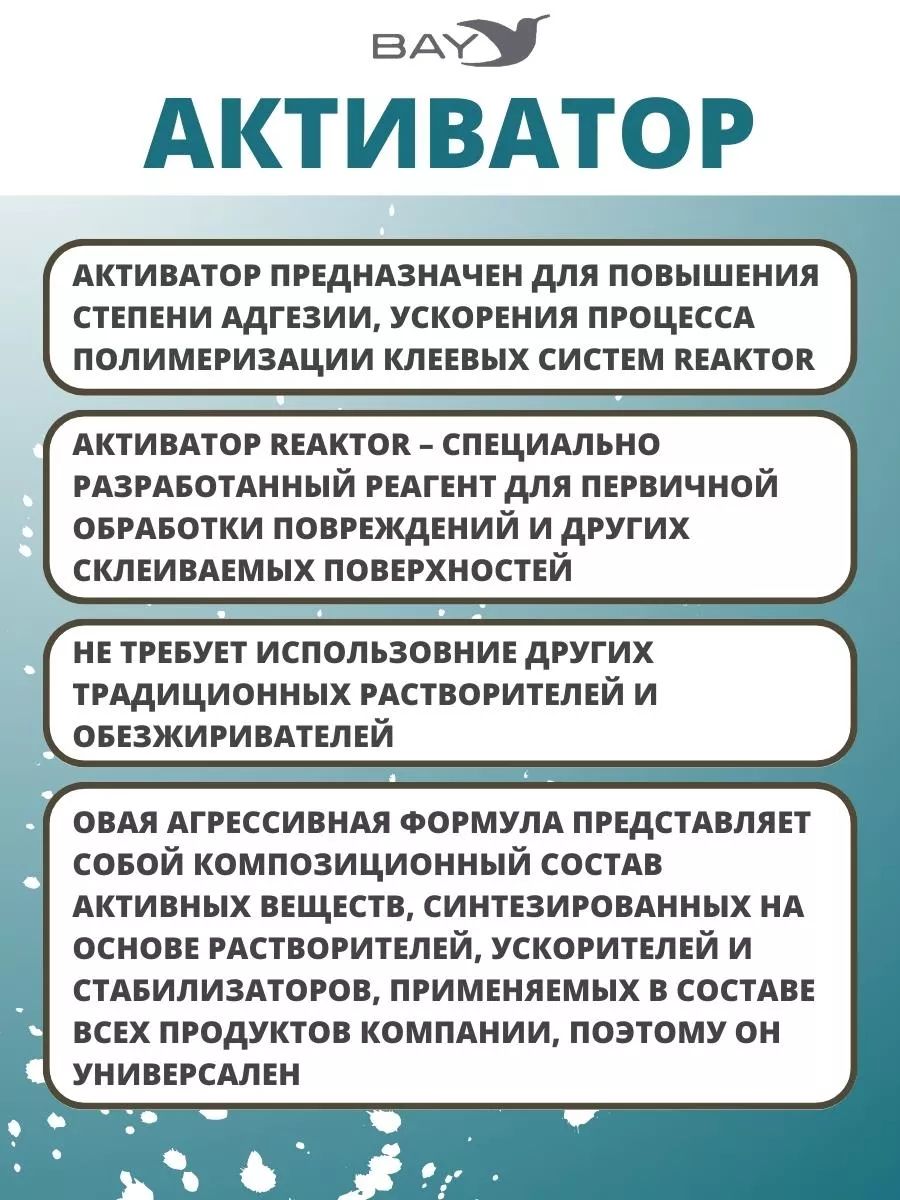 BAY

АКТИВАТОР

АКТИВАТОР ПРЕДНАЗНАЧЕН ДЛЯ ПОВЫШЕНИЯ СТЕПЕНИ АДГЕЗИИ, УСКОРЕНИЯ ПРОЦЕССА ПОЛИМЕРИЗАЦИИ КЛЕЕВЫХ СИСТЕМ REAKTOR

АКТИВАТОР REAKTOR – СПЕЦИАЛЬНО РАЗРАБОТАННЫЙ РЕАГЕНТ ДЛЯ ПЕРВИЧНОЙ ОБРАБОТКИ ПОВРЕЖДЕНИЙ И ДРУГИХ СКЛЕИВАЕМЫХ ПОВЕРХНОСТЕЙ

НЕ ТРЕБУЕТ ИСПОЛЬЗОВНИЕ ДРУГИХ ТРАДИЦИОННЫХ РАСТВОРИТЕЛЕЙ И ОБЕЗЖИРИВАТЕЛЕЙ

ОВАЯ АГРЕССИВНАЯ ФОРМУЛА ПРЕДСТАВЛЯЕТ СОБОЙ КОМПОЗИЦИОННЫЙ СОСТАВ АКТИВНЫХ ВЕЩЕСТВ, СИНТЕЗИРОВАННЫХ НА ОСНОВЕ РАСТВОРИТЕЛЕЙ, УСКОРИТЕЛЕЙ И СТАБИЛИЗАТОРОВ, ПРИМЕНЯЕМЫХ В СОСТАВЕ ВСЕХ ПРОДУКТОВ КОМПАНИИ, ПОЭТОМУ ОН УНИВЕРСАЛЕН